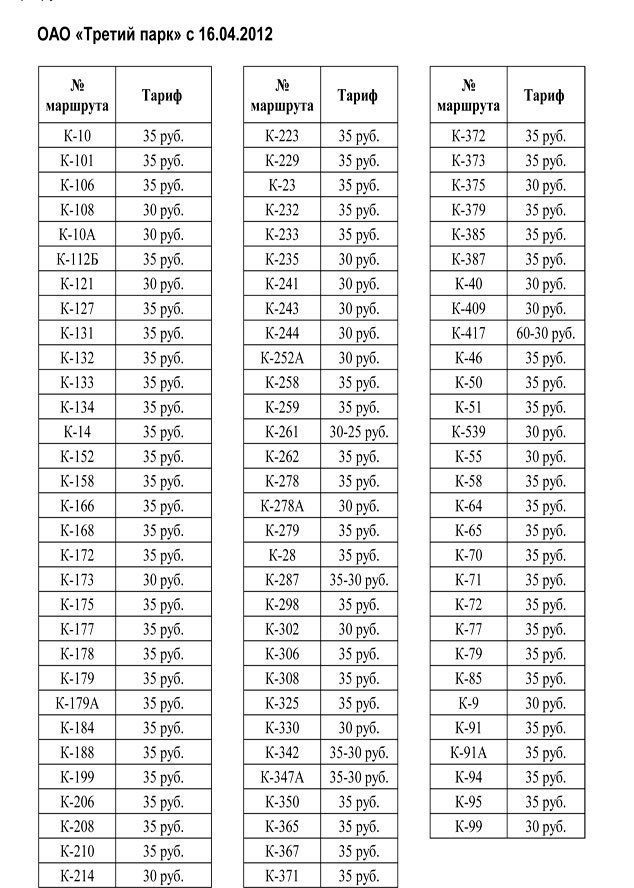 ОАО «Третий парк» с 16.04.2012

| № маршрута | Тариф |
|---|---|
| К-10 | 35 руб. |
| К-101 | 35 руб. |
| К-106 | 35 руб. |
| К-108 | 30 руб. |
| К-10А | 30 руб. |
| К-112Б | 35 руб. |
| К-121 | 30 руб. |
| К-127 | 35 руб. |
| К-131 | 35 руб. |
| К-132 | 35 руб. |
| К-133 | 35 руб. |
| К-134 | 35 руб. |
| К-14 | 35 руб. |
| К-152 | 35 руб. |
| К-158 | 35 руб. |
| К-166 | 35 руб. |
| К-168 | 35 руб. |
| К-172 | 35 руб. |
| К-173 | 30 руб. |
| К-175 | 35 руб. |
| К-177 | 35 руб. |
| К-178 | 35 руб. |
| К-179 | 35 руб. |
| К-179А | 35 руб. |
| К-184 | 35 руб. |
| К-188 | 35 руб. |
| К-199 | 35 руб. |
| К-206 | 35 руб. |
| К-208 | 35 руб. |
| К-210 | 35 руб. |
| К-214 | 30 руб. |

| № маршрута | Тариф |
|---|---|
| К-223 | 35 руб. |
| К-229 | 35 руб. |
| К-23 | 35 руб. |
| К-232 | 35 руб. |
| К-233 | 35 руб. |
| К-235 | 30 руб. |
| К-241 | 30 руб. |
| К-243 | 30 руб. |
| К-244 | 30 руб. |
| К-252А | 30 руб. |
| К-258 | 35 руб. |
| К-259 | 35 руб. |
| К-261 | 30-25 руб. |
| К-262 | 35 руб. |
| К-278 | 35 руб. |
| К-278А | 30 руб. |
| К-279 | 35 руб. |
| К-28 | 35 руб. |
| К-287 | 35-30 руб. |
| К-298 | 35 руб. |
| К-302 | 30 руб. |
| К-306 | 35 руб. |
| К-308 | 35 руб. |
| К-325 | 35 руб. |
| К-330 | 30 руб. |
| К-342 | 35-30 руб. |
| К-347А | 35-30 руб. |
| К-350 | 35 руб. |
| К-365 | 35 руб. |
| К-367 | 35 руб. |
| К-371 | 35 руб. |

| № маршрута | Тариф |
|---|---|
| К-372 | 35 руб. |
| К-373 | 35 руб. |
| К-375 | 30 руб. |
| К-379 | 35 руб. |
| К-385 | 35 руб. |
| К-387 | 35 руб. |
| К-40 | 30 руб. |
| К-409 | 30 руб. |
| К-417 | 60-30 руб. |
| К-46 | 35 руб. |
| К-50 | 35 руб. |
| К-51 | 35 руб. |
| К-539 | 30 руб. |
| К-55 | 30 руб. |
| К-58 | 35 руб. |
| К-64 | 35 руб. |
| К-65 | 35 руб. |
| К-70 | 35 руб. |
| К-71 | 35 руб. |
| К-72 | 35 руб. |
| К-77 | 35 руб. |
| К-79 | 35 руб. |
| К-85 | 35 руб. |
| К-9 | 30 руб. |
| К-91 | 35 руб. |
| К-91А | 35 руб. |
| К-94 | 35 руб. |
| К-95 | 35 руб. |
| К-99 | 30 руб. |